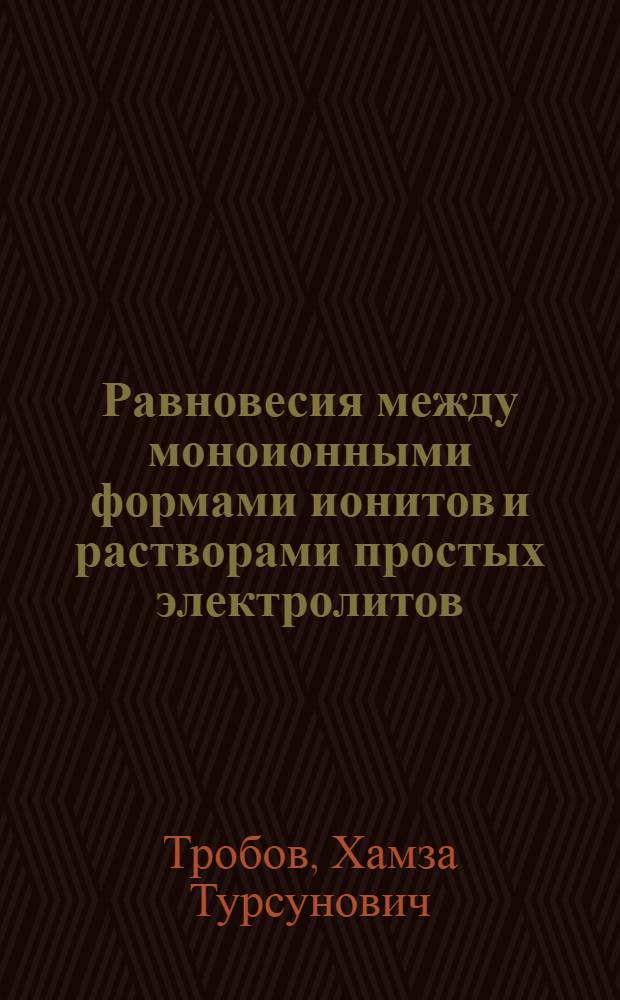 Равновесия между моноионными формами ионитов и растворами простых электролитов

Тробов, Хамза Турсунович